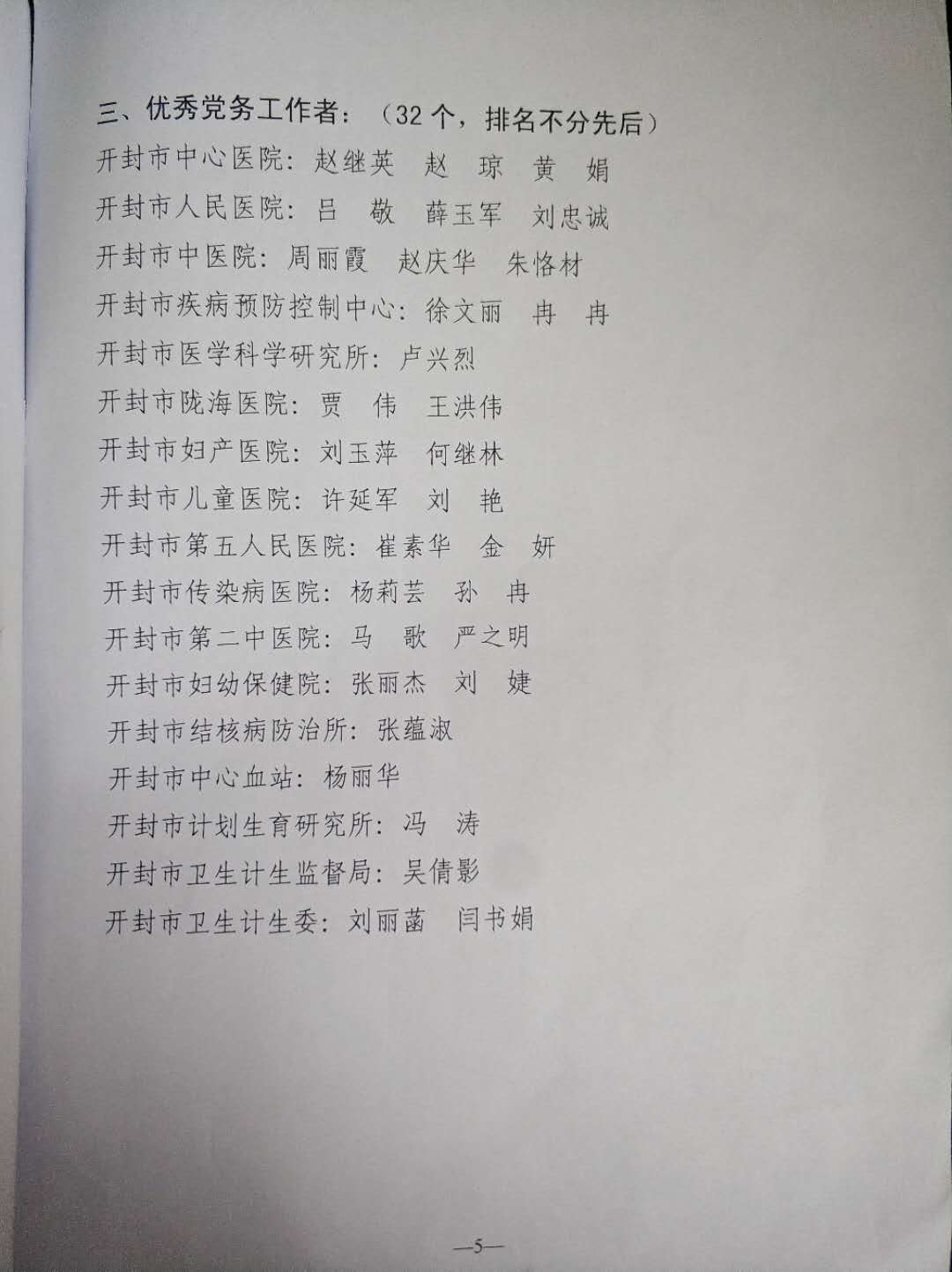 三、优秀党务工作者：（32个，排名不分先后）

开封市中心医院：赵继英 赵 琼 黄 娟

开封市人民医院：吕 敬 薛玉军 刘忠诚

开封市中医院：周丽霞 赵庆华 朱恪材

开封市疾病预防控制中心：徐文丽 冉 冉

开封市医学科学研究所：卢兴烈

开封市陇海医院：贾 伟 王洪伟

开封市妇产医院：刘玉萍 何继林

开封市儿童医院：许延军 刘 艳

开封市第五人民医院：崔素华 金 妍

开封市传染病医院：杨莉芸 孙 冉

开封市第二中医院：马 歌 严之明

开封市妇幼保健院：张丽杰 刘 婕

开封市结核病防治所：张蕴淑

开封市中心血站：杨丽华

开封市计划生育研究所：冯 涛

开封市卫生计生监督局：吴倩影

开封市卫生计生委：刘丽菡 闫书娟

—5—